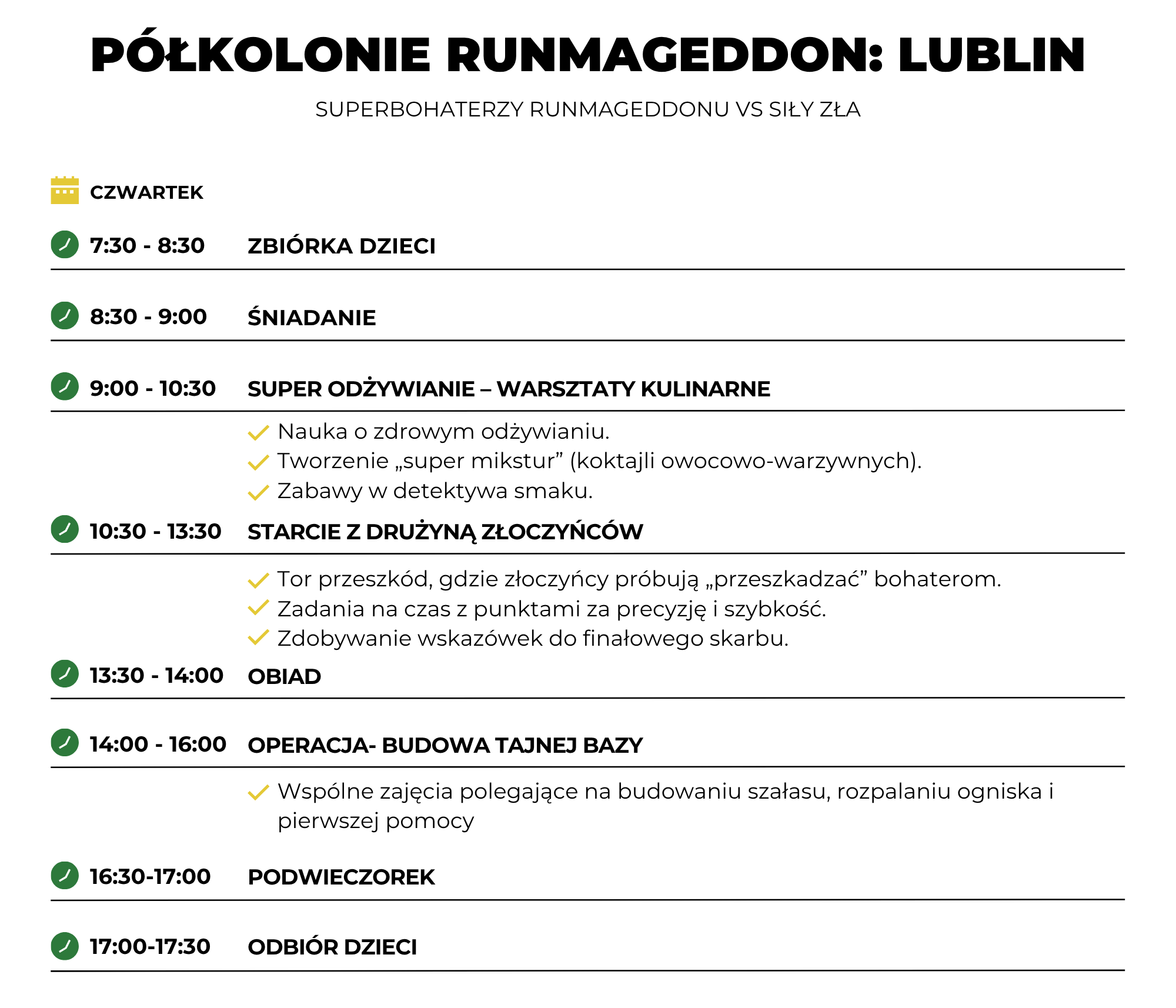 PÓŁKOLONIE RUNMAGEDDON: LUBLIN

SUPERBOHATERZY RUNMAGEDDONU VS SIŁY ZŁA

CZWARTEK

7:30 - 8:30 ZBIÓRKA DZIECI

8:30 - 9:00 ŚNIADANIE

9:00 - 10:30 SUPER ODŻYWIANIE – WARSZTATY KULINARNE

Nauka o zdrowym odżywianiu.
Tworzenie „super mikstur” (koktajli owocowo-warzywnych).
Zabawy w detektywa smaku.

10:30 - 13:30 STARCIE Z DRUŻYNĄ ZŁOCZYŃCÓW

Tor przeszkód, gdzie złoczyńcy próbują „przeszkadzać” bohaterom.
Zadania na czas z punktami za precyzję i szybkość.
Zdobywanie wskazówek do finałowego skarbu.

13:30 - 14:00 OBIAD

14:00 - 16:00 OPERACJA- BUDOWA TAJNEJ BAZY

Wspólne zajęcia polegające na budowaniu szałasu, rozpalaniu ogniska i pierwszej pomocy

16:30-17:00 PODWIECZOREK

17:00-17:30 ODBIÓR DZIECI